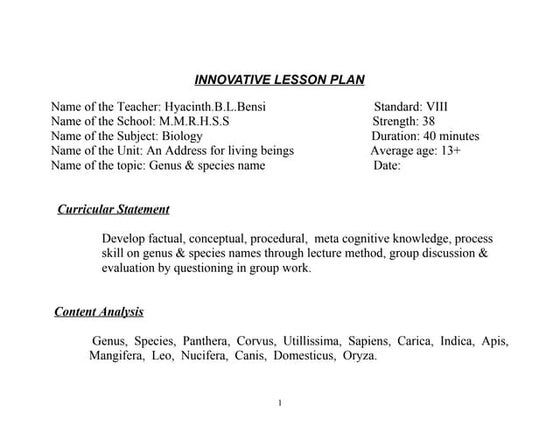 INNOVATIVE LESSON PLAN

Name of the Teacher: Hyacinth.B.L.Bensi
Name of the School: M.M.R.H.S.S
Name of the Subject: Biology
Name of the Unit: An Address for living beings
Name of the topic: Genus & species name

Standard: VIII
Strength: 38
Duration: 40 minutes
Average age: 13+
Date:

Curricular Statement

Develop factual, conceptual, procedural, meta cognitive knowledge, process skill on genus & species names through lecture method, group discussion & evaluation by questioning in group work.

Content Analysis

Genus, Species, Panthera, Corvus, Utillissima, Sapiens, Carica, Indica, Apis, Mangifera, Leo, Nucifera, Canis, Domesticus, Oryza.

1